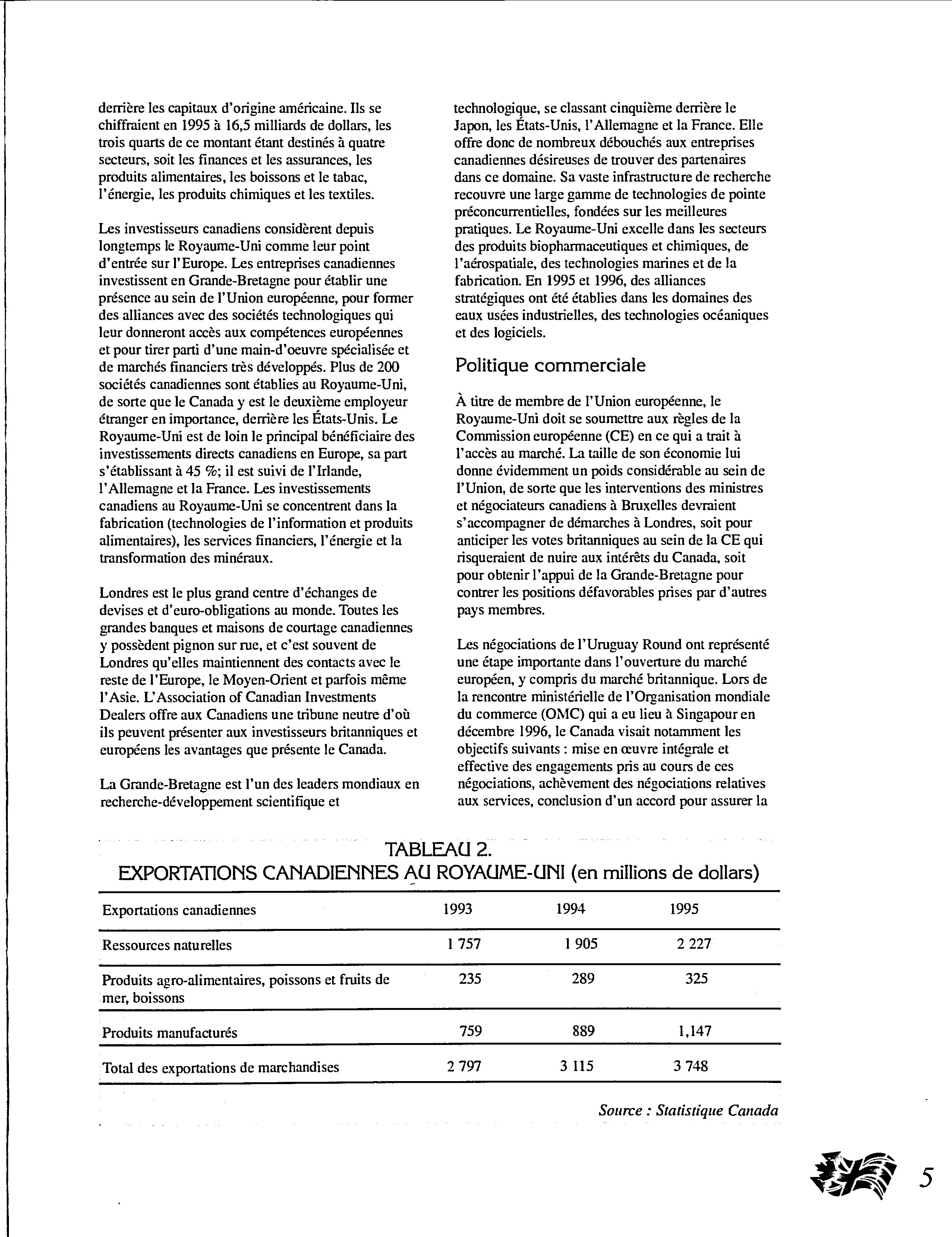 derrière les capitaux d'origine américaine. Ils se chiffraient en 1995 à 16,5 milliards de dollars, les trois quarts de ce montant étant destinés à quatre secteurs, soit les finances et les assurances, les produits alimentaires, les boissons et le tabac, l'énergie, les produits chimiques et les textiles.

Les investisseurs canadiens considèrent depuis longtemps le Royaume-Uni comme leur point d'entrée sur l'Europe. Les entreprises canadiennes investissent en Grande-Bretagne pour établir une présence au sein de l'Union européenne, pour former des alliances avec des sociétés technologiques qui leur donneront accès aux compétences européennes et pour tirer parti d'une main-d'oeuvre spécialisée et de marchés financiers très développés. Plus de 200 sociétés canadiennes sont établies au Royaume-Uni, de sorte que le Canada y est le deuxième employeur étranger en importance, derrière les États-Unis. Le Royaume-Uni est de loin le principal bénéficiaire des investissements directs canadiens en Europe, sa part s'établissant à 45 %; il est suivi de l'Irlande, l'Allemagne et la France. Les investissements canadiens au Royaume-Uni se concentrent dans la fabrication (technologies de l'information et produits alimentaires), les services financiers, l'énergie et la transformation des minéraux.

Londres est le plus grand centre d'échanges de devises et d'euro-obligations au monde. Toutes les grandes banques et maisons de courtage canadiennes y possèdent pignon sur rue, et c'est souvent de Londres qu'elles maintiennent des contacts avec le reste de l'Europe, le Moyen-Orient et parfois même l'Asie. L'Association of Canadian Investments Dealers offre aux Canadiens une tribune neutre d'où ils peuvent présenter aux investisseurs britanniques et européens les avantages que présente le Canada.

La Grande-Bretagne est l'un des leaders mondiaux en recherche-développement scientifique et technologique, se classant cinquième derrière le Japon, les États-Unis, l'Allemagne et la France. Elle offre donc de nombreux débouchés aux entreprises canadiennes désireuses de trouver des partenaires dans ce domaine. Sa vaste infrastructure de recherche recouvre une large gamme de technologies de pointe préconcurrentielles, fondées sur les meilleures pratiques. Le Royaume-Uni excelle dans les secteurs des produits biopharmaceutiques et chimiques, de l'aérospatiale, des technologies marines et de la fabrication. En 1995 et 1996, des alliances stratégiques ont été établies dans les domaines des eaux usées industrielles, des technologies océaniques et des logiciels.

Politique commerciale

À titre de membre de l'Union européenne, le Royaume-Uni doit se soumettre aux règles de la Commission européenne (CE) en ce qui a trait à l'accès au marché. La taille de son économie lui donne évidemment un poids considérable au sein de l'Union, de sorte que les interventions des ministres et négociateurs canadiens à Bruxelles devraient s'accompagner de démarches à Londres, soit pour anticiper les votes britanniques au sein de la CE qui risqueraient de nuire aux intérêts du Canada, soit pour obtenir l'appui de la Grande-Bretagne pour contrer les positions défavorables prises par d'autres pays membres.

Les négociations de l'Uruguay Round ont représenté une étape importante dans l'ouverture du marché européen, y compris du marché britannique. Lors de la rencontre ministérielle de l'Organisation mondiale du commerce (OMC) qui a eu lieu à Singapour en décembre 1996, le Canada visait notamment les objectifs suivants : mise en œuvre intégrale et effective des engagements pris au cours de ces négociations, achèvement des négociations relatives aux services, conclusion d'un accord pour assurer la

TABLEAU 2.
EXPORTATIONS CANADIENNES AU ROYAUME-UNI (en millions de dollars)

| Exportations canadiennes | 1993 | 1994 | 1995 |
|---|---|---|---|
| Ressources naturelles | 1 757 | 1 905 | 2 227 |
| Produits agro-alimentaires, poissons et fruits de mer, boissons | 235 | 289 | 325 |
| Produits manufacturés | 759 | 889 | 1,147 |
| Total des exportations de marchandises | 2 797 | 3 115 | 3 748 |

Source : Statistique Canada

5